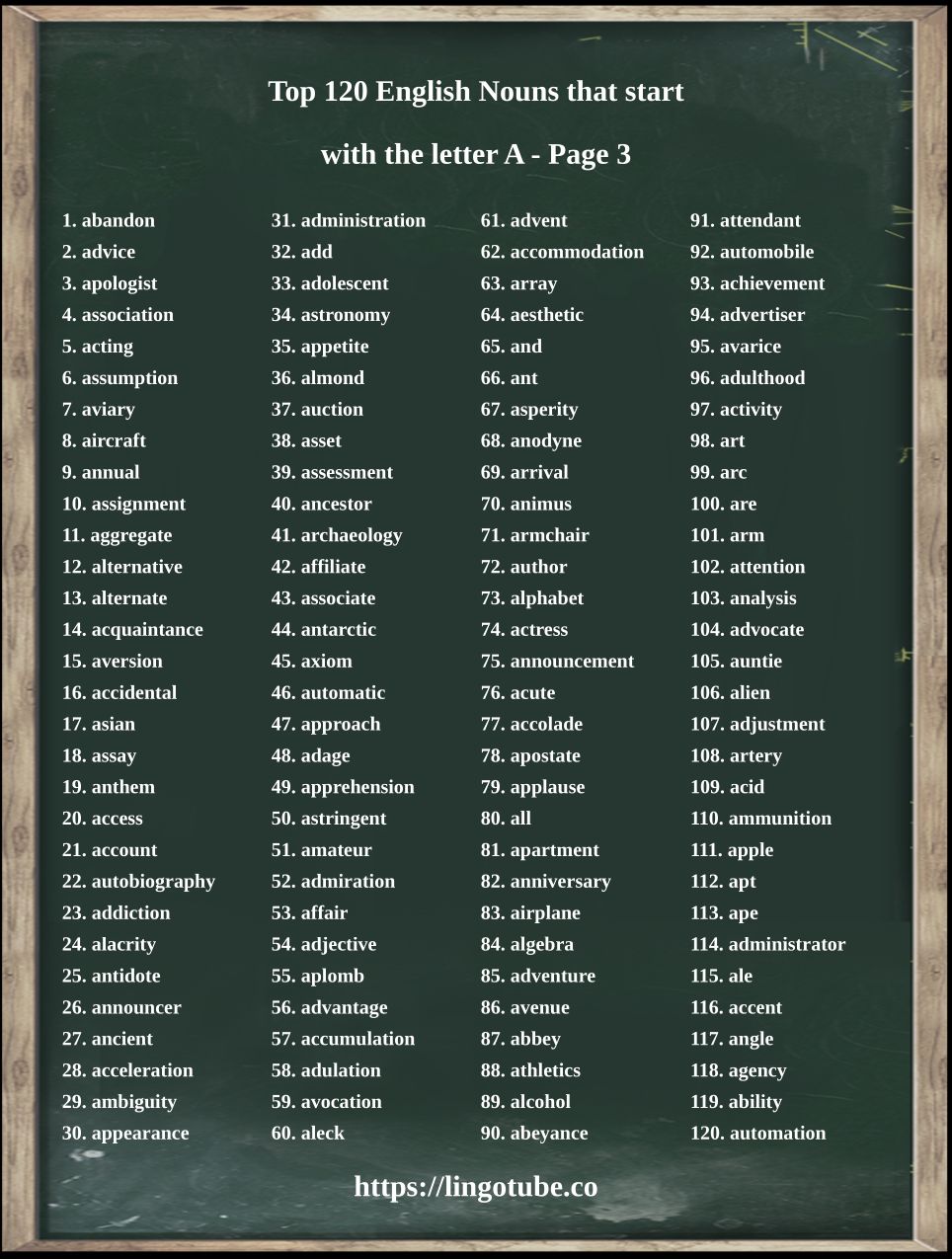 Top 120 English Nouns that start with the letter A - Page 3

1. abandon
2. advice
3. apologist
4. association
5. acting
6. assumption
7. aviary
8. aircraft
9. annual
10. assignment
11. aggregate
12. alternative
13. alternate
14. acquaintance
15. aversion
16. accidental
17. asian
18. assay
19. anthem
20. access
21. account
22. autobiography
23. addiction
24. alacrity
25. antidote
26. announcer
27. ancient
28. acceleration
29. ambiguity
30. appearance

31. administration
32. add
33. adolescent
34. astronomy
35. appetite
36. almond
37. auction
38. asset
39. assessment
40. ancestor
41. archaeology
42. affiliate
43. associate
44. antarctic
45. axiom
46. automatic
47. approach
48. adage
49. apprehension
50. astringent
51. amateur
52. admiration
53. affair
54. adjective
55. aplomb
56. advantage
57. accumulation
58. adulation
59. avocation
60. aleck

61. advent
62. accommodation
63. array
64. aesthetic
65. and
66. ant
67. asperity
68. anodyne
69. arrival
70. animus
71. armchair
72. author
73. alphabet
74. actress
75. announcement
76. acute
77. accolade
78. apostate
79. applause
80. all
81. apartment
82. anniversary
83. airplane
84. algebra
85. adventure
86. avenue
87. abbey
88. athletics
89. alcohol
90. abeyance

91. attendant
92. automobile
93. achievement
94. advertiser
95. avarice
96. adulthood
97. activity
98. art
99. arc
100. are
101. arm
102. attention
103. analysis
104. advocate
105. auntie
106. alien
107. adjustment
108. artery
109. acid
110. ammunition
111. apple
112. apt
113. ape
114. administrator
115. ale
116. accent
117. angle
118. agency
119. ability
120. automation

https://lingotube.co